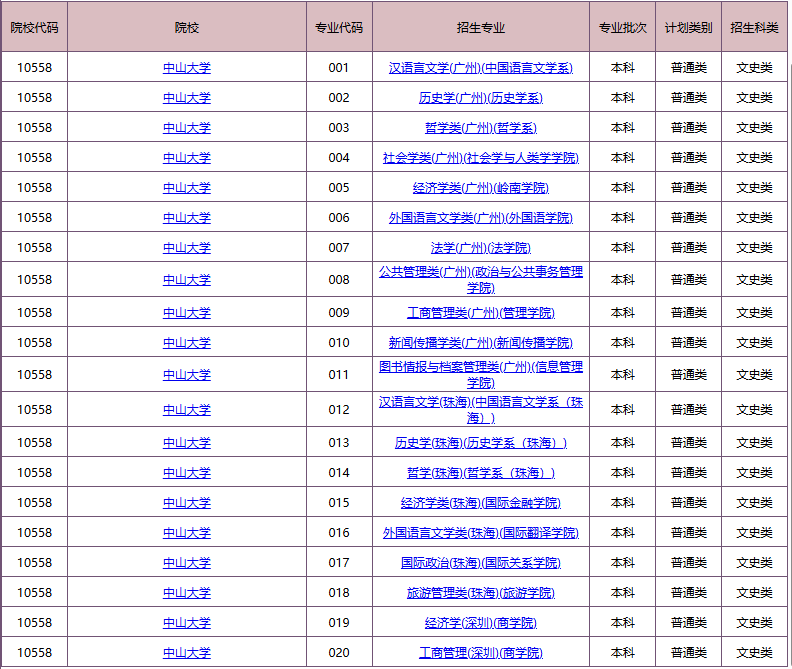 | 院校代码 | 院校 | 专业代码 | 招生专业 | 专业批次 | 计划类别 | 招生科类 |
|---|---|---|---|---|---|---|
| 10558 | 中山大学 | 001 | 汉语言文学(广州)(中国语言文学系) | 本科 | 普通类 | 文史类 |
| 10558 | 中山大学 | 002 | 历史学(广州)(历史学系) | 本科 | 普通类 | 文史类 |
| 10558 | 中山大学 | 003 | 哲学类(广州)(哲学系) | 本科 | 普通类 | 文史类 |
| 10558 | 中山大学 | 004 | 社会学类(广州)(社会学与人类学学院) | 本科 | 普通类 | 文史类 |
| 10558 | 中山大学 | 005 | 经济学类(广州)(岭南学院) | 本科 | 普通类 | 文史类 |
| 10558 | 中山大学 | 006 | 外国语言文学类(广州)(外国语学院) | 本科 | 普通类 | 文史类 |
| 10558 | 中山大学 | 007 | 法学(广州)(法学院) | 本科 | 普通类 | 文史类 |
| 10558 | 中山大学 | 008 | 公共管理类(广州)(政治与公共事务管理学院) | 本科 | 普通类 | 文史类 |
| 10558 | 中山大学 | 009 | 工商管理类(广州)(管理学院) | 本科 | 普通类 | 文史类 |
| 10558 | 中山大学 | 010 | 新闻传播学类(广州)(新闻传播学院) | 本科 | 普通类 | 文史类 |
| 10558 | 中山大学 | 011 | 图书情报与档案管理类(广州)(信息管理学院) | 本科 | 普通类 | 文史类 |
| 10558 | 中山大学 | 012 | 汉语言文学(珠海)(中国语言文学系（珠海）) | 本科 | 普通类 | 文史类 |
| 10558 | 中山大学 | 013 | 历史学(珠海)(历史学系（珠海）) | 本科 | 普通类 | 文史类 |
| 10558 | 中山大学 | 014 | 哲学(珠海)(哲学系（珠海）) | 本科 | 普通类 | 文史类 |
| 10558 | 中山大学 | 015 | 经济学类(珠海)(国际金融学院) | 本科 | 普通类 | 文史类 |
| 10558 | 中山大学 | 016 | 外国语言文学类(珠海)(国际翻译学院) | 本科 | 普通类 | 文史类 |
| 10558 | 中山大学 | 017 | 国际政治(珠海)(国际关系学院) | 本科 | 普通类 | 文史类 |
| 10558 | 中山大学 | 018 | 旅游管理类(珠海)(旅游学院) | 本科 | 普通类 | 文史类 |
| 10558 | 中山大学 | 019 | 经济学(深圳)(商学院) | 本科 | 普通类 | 文史类 |
| 10558 | 中山大学 | 020 | 工商管理(深圳)(商学院) | 本科 | 普通类 | 文史类 |